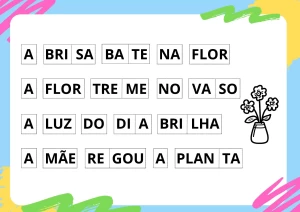 A BRI SA BA TE NA FLOR

A FLOR TRE ME NO VA SO

A LUZ DO DI A BRI LHA

A MÃE RE GOU A PLAN TA